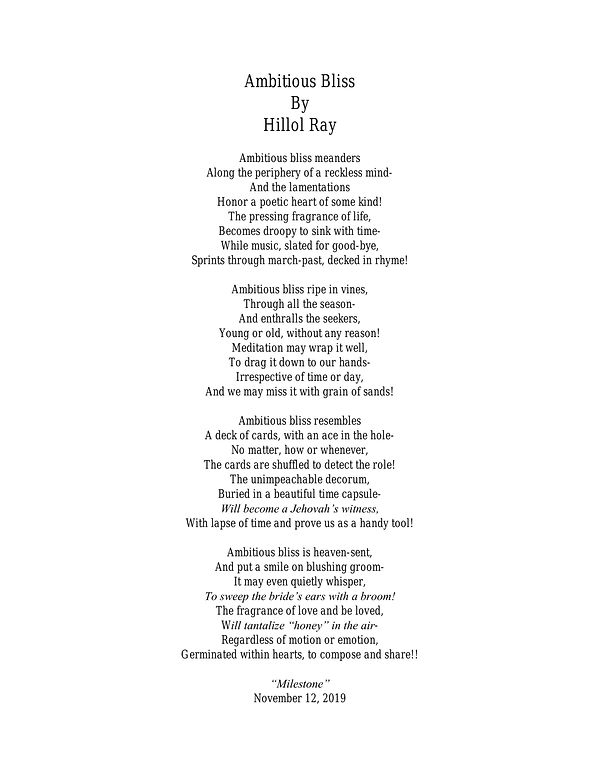 Ambitious Bliss
By
Hillol Ray

Ambitious bliss meanders
Along the periphery of a reckless mind-
And the lamentations
Honor a poetic heart of some kind!
The pressing fragrance of life,
Becomes droopy to sink with time-
While music, slated for good-bye,
Sprints through march-past, decked in rhyme!

Ambitious bliss ripe in vines,
Through all the season-
And enthralls the seekers,
Young or old, without any reason!
Meditation may wrap it well,
To drag it down to our hands-
Irrespective of time or day,
And we may miss it with grain of sands!

Ambitious bliss resembles
A deck of cards, with an ace in the hole-
No matter, how or whenever,
The cards are shuffled to detect the role!
The unimpeachable decorum,
Buried in a beautiful time capsule-
Will become a Jehovah's witness,
With lapse of time and prove us as a handy tool!

Ambitious bliss is heaven-sent,
And put a smile on blushing groom-
It may even quietly whisper,
To sweep the bride's ears with a broom!
The fragrance of love and be loved,
Will tantalize "honey" in the air-
Regardless of motion or emotion,
Germinated within hearts, to compose and share!!

"Milestone"
November 12, 2019